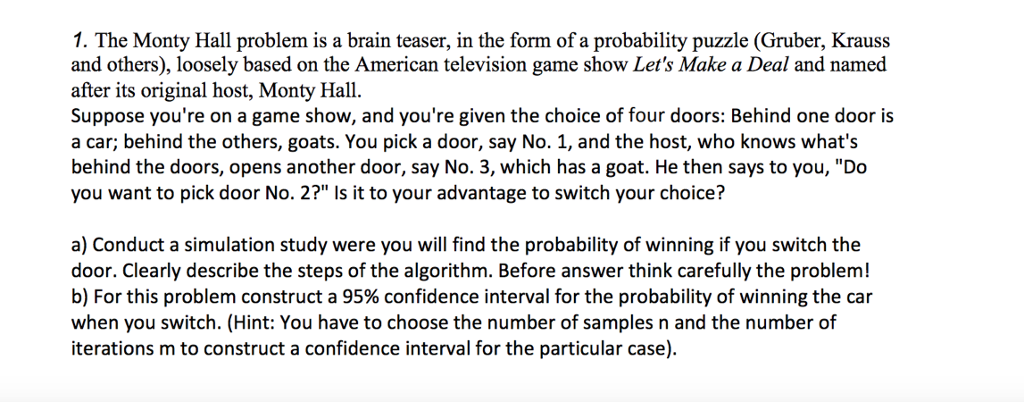 1. The Monty Hall problem is a brain teaser, in the form of a probability puzzle (Gruber, Krauss and others), loosely based on the American television game show Let's Make a Deal and named after its original host, Monty Hall.
Suppose you're on a game show, and you're given the choice of four doors: Behind one door is a car; behind the others, goats. You pick a door, say No. 1, and the host, who knows what's behind the doors, opens another door, say No. 3, which has a goat. He then says to you, "Do you want to pick door No. 2?" Is it to your advantage to switch your choice?

a) Conduct a simulation study were you will find the probability of winning if you switch the door. Clearly describe the steps of the algorithm. Before answer think carefully the problem!
b) For this problem construct a 95% confidence interval for the probability of winning the car when you switch. (Hint: You have to choose the number of samples n and the number of iterations m to construct a confidence interval for the particular case).